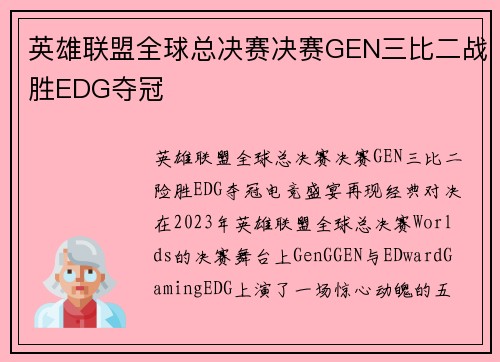 英雄联盟全球总决赛决赛GEN三比二战胜EDG夺冠

英雄联盟全球总决赛决赛GEN三比二险胜EDG夺冠电竞盛宴再现经典对决在2023年英雄联盟全球总决赛Worlds的决赛舞台上GenGGEN与EDwardGamingEDG上演了一场惊心动魄的五